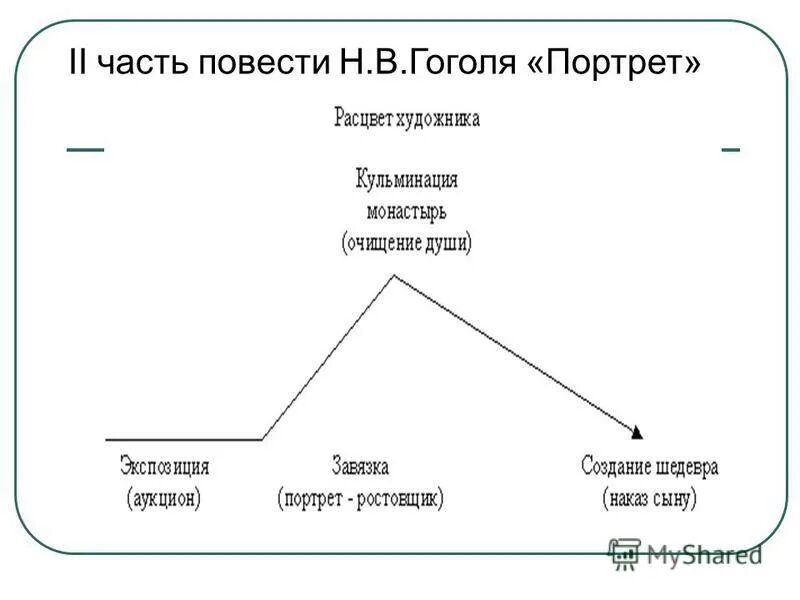 II часть повести Н.В.Гоголя «Портрет»

Расцвет художника

Кульминация
монастырь
(очищение души)

Экспозиция
(аукцион)

Завязка
(портрет - ростовщик)

Создание шедевра
(наказ сыну)

MyShared